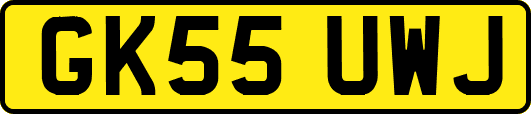 GK55 UWJ